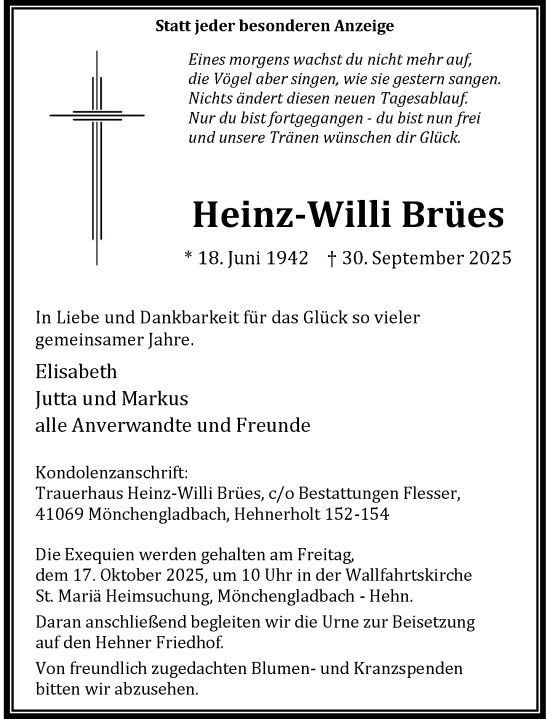 Statt jeder besonderen Anzeige

Eines morgens wachst du nicht mehr auf,
die Vögel aber singen, wie sie gestern sangen.
Nichts ändert diesen neuen Tagesablauf.
Nur du bist fortgegangen - du bist nun frei
und unsere Tränen wünschen dir Glück.

Heinz-Willi Brües

* 18. Juni 1942 † 30. September 2025

In Liebe und Dankbarkeit für das Glück so vieler gemeinsamer Jahre.

Elisabeth
Jutta und Markus
alle Anverwandte und Freunde

Kondolenzanschrift:
Trauerhaus Heinz-Willi Brües, c/o Bestattungen Flesser,
41069 Mönchengladbach, Hehnerholt 152-154

Die Exequien werden gehalten am Freitag, dem 17. Oktober 2025, um 10 Uhr in der Wallfahrtskirche St. Mariä Heimsuchung, Mönchengladbach - Hehn.

Daran anschließend begleiten wir die Urne zur Beisetzung auf den Hehner Friedhof.

Von freundlich zugedachten Blumen- und Kranzspenden bitten wir abzusehen.